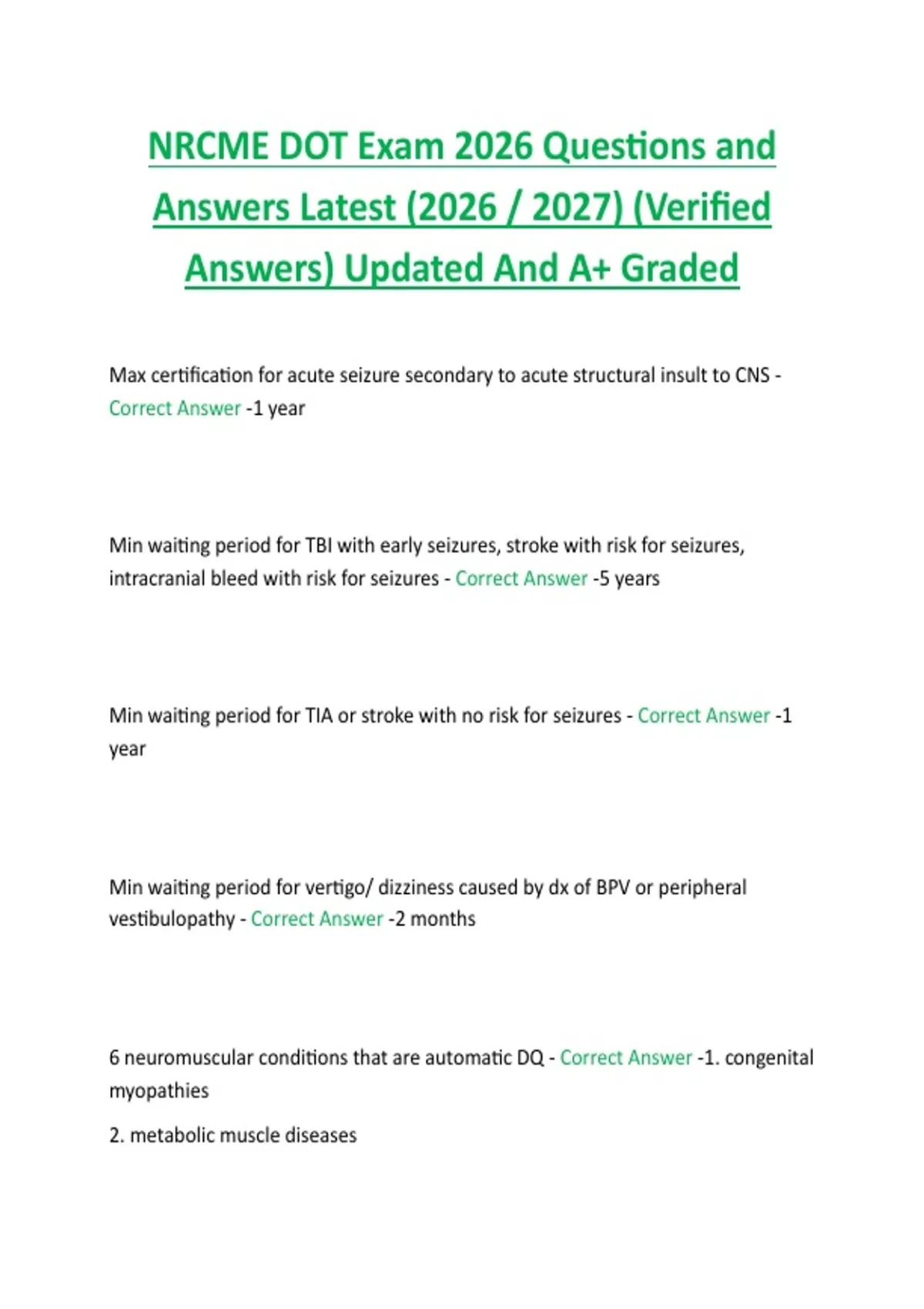 NRCME DOT Exam 2026 Questions and Answers Latest (2026 / 2027) (Verified Answers) Updated And A+ Graded

Max certification for acute seizure secondary to acute structural insult to CNS - Correct Answer -1 year

Min waiting period for TBI with early seizures, stroke with risk for seizures, intracranial bleed with risk for seizures - Correct Answer -5 years

Min waiting period for TIA or stroke with no risk for seizures - Correct Answer -1 year

Min waiting period for vertigo/ dizziness caused by dx of BPV or peripheral vestibulopathy - Correct Answer -2 months

6 neuromuscular conditions that are automatic DQ - Correct Answer -1. congenital myopathies

2. metabolic muscle diseases